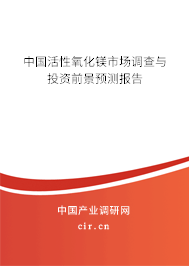 中国活性氧化镁市场调查与投资前景预测报告

中国产业调研网
cir.cn